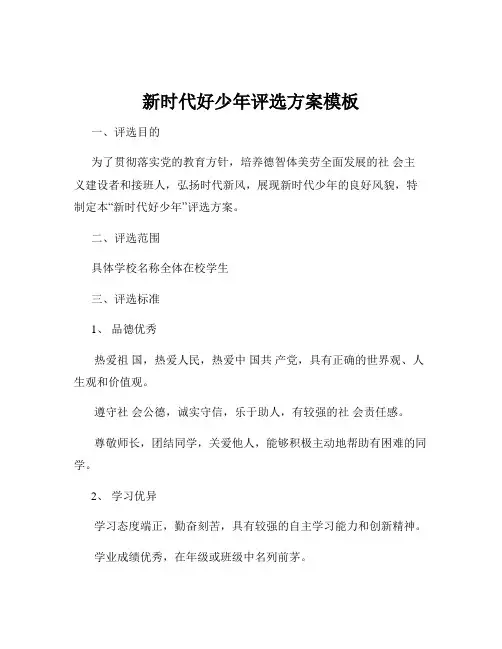 新时代好少年评选方案模板

一、评选目的

为了贯彻落实党的教育方针，培养德智体美劳全面发展的社 会主义建设者和接班人，弘扬时代新风，展现新时代少年的良好风貌，特制定本“新时代好少年”评选方案。

二、评选范围

具体学校名称全体在校学生

三、评选标准

1、 品德优秀

热爱祖 国，热爱人民，热爱中 国共 产党，具有正确的世界观、人生观和价值观。

遵守社 会公德，诚实守信，乐于助人，有较强的社 会责任感。

尊敬师长，团结同学，关爱他人，能够积极主动地帮助有困难的同学。

2、 学习优异

学习态度端正，勤奋刻苦，具有较强的自主学习能力和创新精神。

学业成绩优秀，在年级或班级中名列前茅。